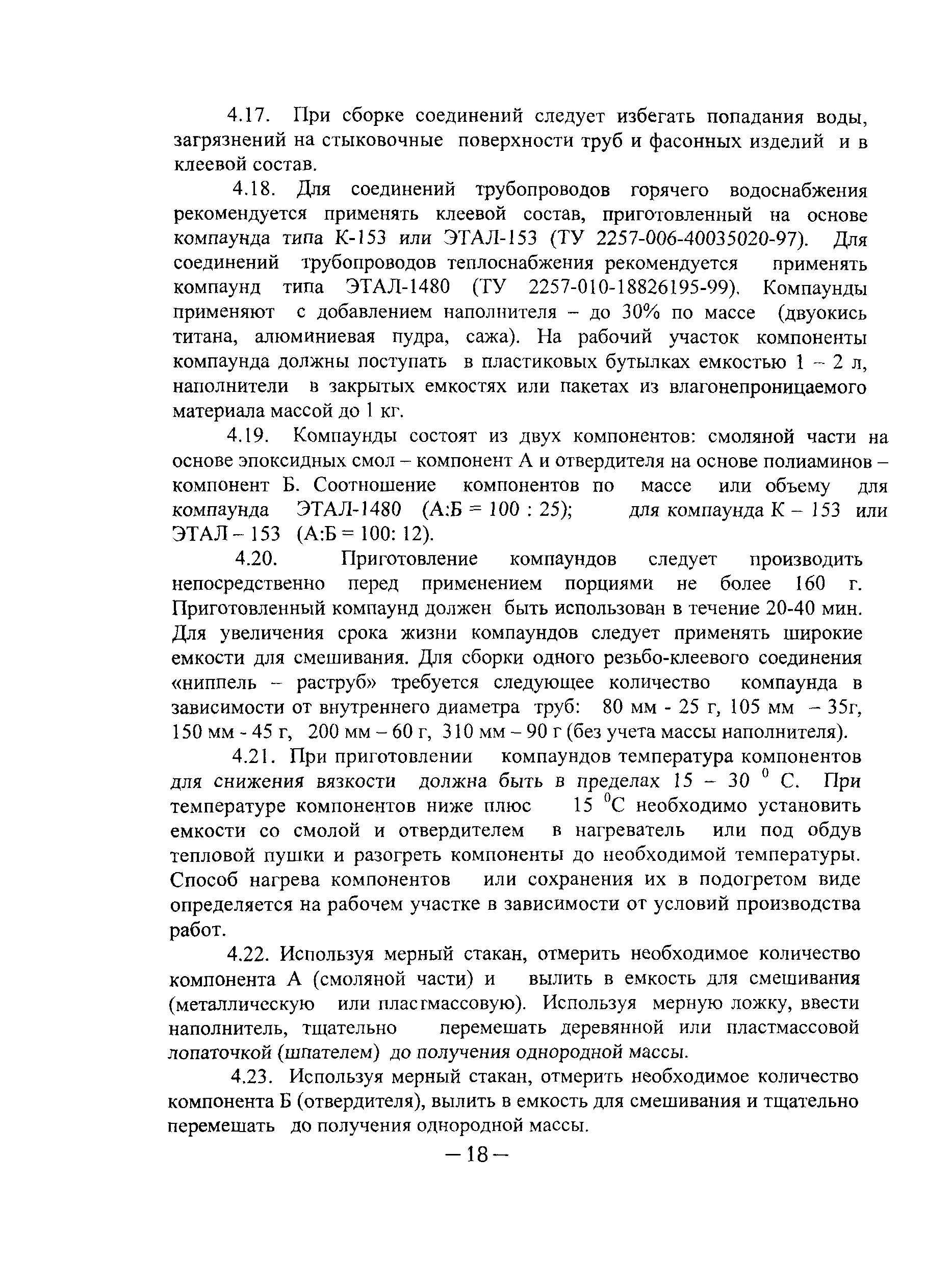 4.17. При сборке соединений следует избегать попадания воды, загрязнений на стыковочные поверхности труб и фасонных изделий и в клеевой состав.

4.18. Для соединений трубопроводов горячего водоснабжения рекомендуется применять клеевой состав, приготовленный на основе компаунда типа К-153 или ЭТАЛ-153 (ТУ 2257-006-40035020-97). Для соединений трубопроводов теплоснабжения рекомендуется применять компаунд типа ЭТАЛ-1480 (ТУ 2257-010-18826195-99). Компаунды применяют с добавлением наполнителя – до 30% по массе (двуокись титана, алюминиевая пудра, сажа). На рабочий участок компоненты компаунда должны поступать в пластиковых бутылках емкостью 1 – 2 л, наполнители в закрытых емкостях или пакетах из влагонепроницаемого материала массой до 1 кг.

4.19. Компаунды состоят из двух компонентов: смоляной части на основе эпоксидных смол – компонент А и отвердителя на основе полиаминов – компонент Б. Соотношение компонентов по массе или объему для компаунда ЭТАЛ-1480 (А:Б = 100 : 25); для компаунда К – 153 или ЭТАЛ – 153 (А:Б = 100: 12).

4.20. Приготовление компаундов следует производить непосредственно перед применением порциями не более 160 г. Приготовленный компаунд должен быть использован в течение 20-40 мин. Для увеличения срока жизни компаундов следует применять широкие емкости для смешивания. Для сборки одного резьбо-клеевого соединения «ниппель – раструб» требуется следующее количество компаунда в зависимости от внутреннего диаметра труб: 80 мм - 25 г, 105 мм – 35г, 150 мм - 45 г, 200 мм – 60 г, 310 мм – 90 г (без учета массы наполнителя).

4.21. При приготовлении компаундов температура компонентов для снижения вязкости должна быть в пределах 15 – 30 $^0$ С. При температуре компонентов ниже плюс 15 $^0$С необходимо установить емкости со смолой и отвердителем в нагреватель или под обдув тепловой пушки и разогреть компоненты до необходимой температуры. Способ нагрева компонентов или сохранения их в подогретом виде определяется на рабочем участке в зависимости от условий производства работ.

4.22. Используя мерный стакан, отмерить необходимое количество компонента А (смоляной части) и вылить в емкость для смешивания (металлическую или пластмассовую). Используя мерную ложку, ввести наполнитель, тщательно перемешать деревянной или пластмассовой лопаточкой (шпателем) до получения однородной массы.

4.23. Используя мерный стакан, отмерить необходимое количество компонента Б (отвердителя), вылить в емкость для смешивания и тщательно перемешать до получения однородной массы.

– 18 –